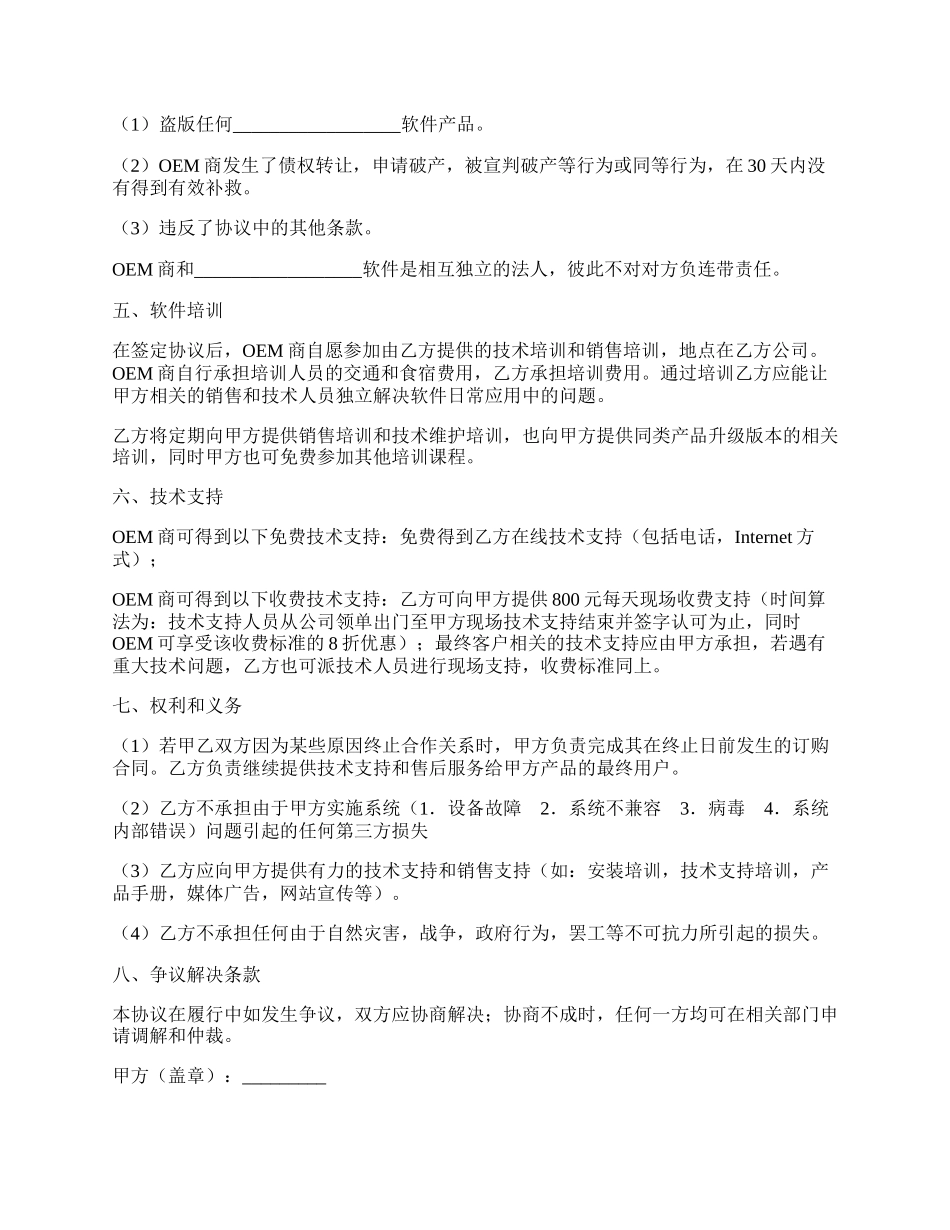 （1）盗版任何__________________软件产品。

（2）OEM 商发生了债权转让，申请破产，被宣判破产等行为或同等行为，在 30 天内没有得到有效补救。

（3）违反了协议中的其他条款。

OEM 商和__________________软件是相互独立的法人，彼此不对对方负连带责任。

五、软件培训

在签定协议后，OEM 商自愿参加由乙方提供的技术培训和销售培训，地点在乙方公司。OEM 商自行承担培训人员的交通和食宿费用，乙方承担培训费用。通过培训乙方应能让甲方相关的销售和技术人员独立解决软件日常应用中的问题。

乙方将定期向甲方提供销售培训和技术维护培训，也向甲方提供同类产品升级版本的相关培训，同时甲方也可免费参加其他培训课程。

六、技术支持

OEM 商可得到以下免费技术支持：免费得到乙方在线技术支持（包括电话，Internet 方式）；

OEM 商可得到以下收费技术支持：乙方可向甲方提供 800 元每天现场收费支持（时间算法为：技术支持人员从公司领单出门至甲方现场技术支持结束并签字认可为止，同时 OEM 可享受该收费标准的 8 折优惠）；最终客户相关的技术支持应由甲方承担，若遇有重大技术问题，乙方也可派技术人员进行现场支持，收费标准同上。

七、权利和义务

（1）若甲乙双方因为某些原因终止合作关系时，甲方负责完成其在终止日前发生的订购合同。乙方负责继续提供技术支持和售后服务给甲方产品的最终用户。

（2）乙方不承担由于甲方实施系统（1．设备故障　2．系统不兼容　3．病毒　4．系统内部错误）问题引起的任何第三方损失

（3）乙方应向甲方提供有力的技术支持和销售支持（如：安装培训，技术支持培训，产品手册，媒体广告，网站宣传等）。

（4）乙方不承担任何由于自然灾害，战争，政府行为，罢工等不可抗力所引起的损失。

八、争议解决条款

本协议在履行中如发生争议，双方应协商解决；协商不成时，任何一方均可在相关部门申请调解和仲裁。

甲方（盖章）：_________